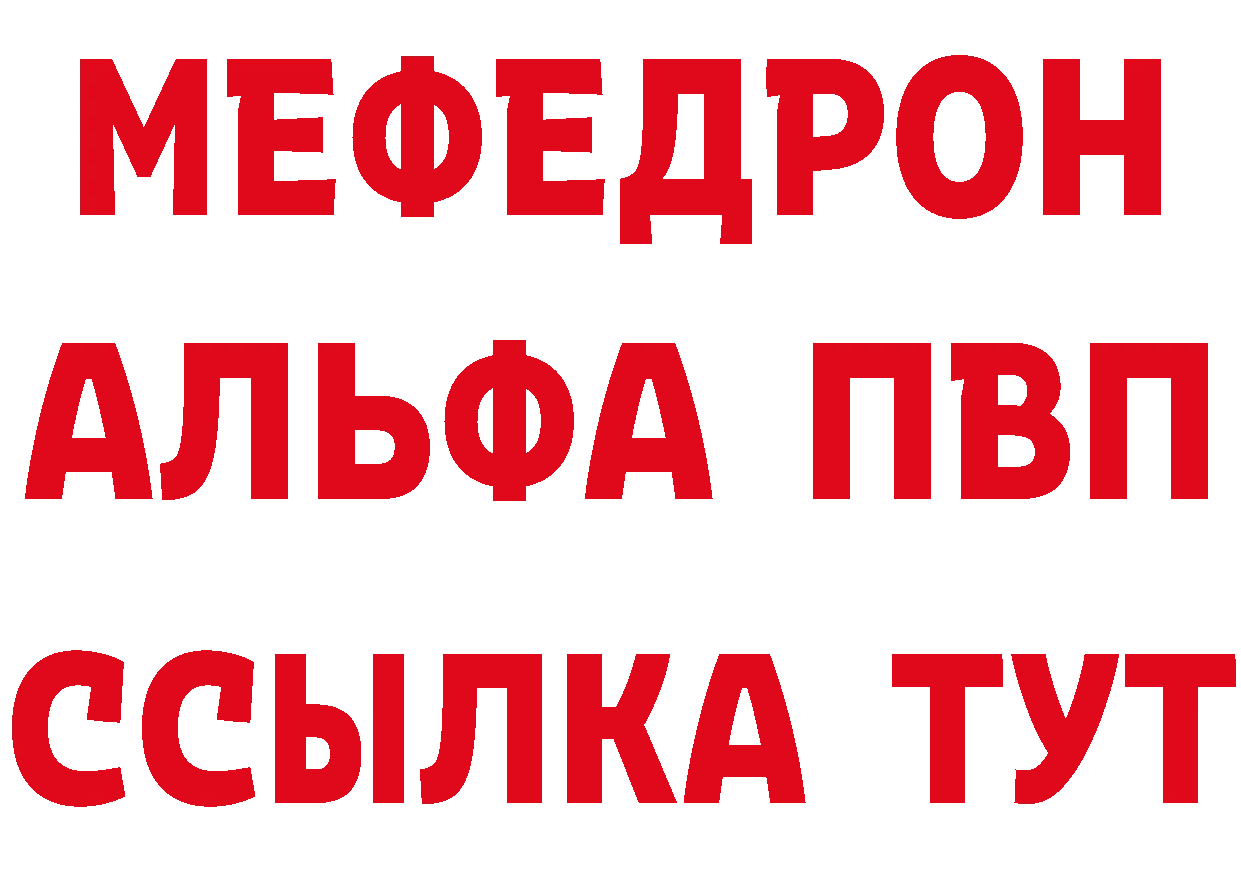 МЕФЕДРОН
АЛЬФА ПВП
ССЫЛКА ТУТ